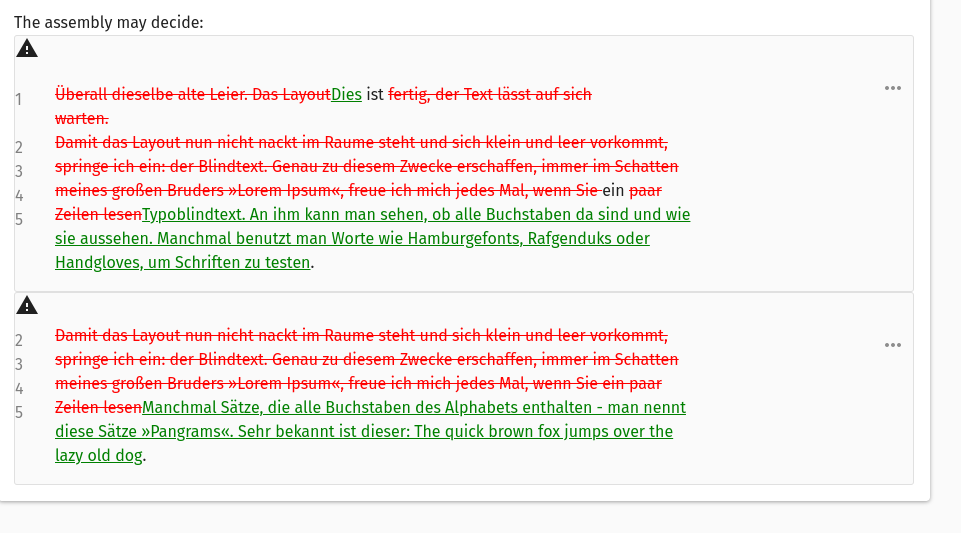 The assembly may decide:

1 Überall dieselbe alte Leier. Das LayoutDies ist fertig, der Text lässt auf sich warten.
2 Damit das Layout nun nicht nackt im Raume steht und sich klein und leer vorkommt,
3 springe ich ein: der Blindtext. Genau zu diesem Zwecke erschaffen, immer im Schatten
4 meines großen Bruders »Lorem Ipsum«, freue ich mich jedes Mal, wenn Sie ein paar
5 Zeilen lesenTypoblindtext. An ihm kann man sehen, ob alle Buchstaben da sind und wie sie aussehen. Manchmal benutzt man Worte wie Hamburgefonts, Rafgenduks oder Handgloves, um Schriften zu testen.

...

2 Damit das Layout nun nicht nackt im Raume steht und sich klein und leer vorkommt,
3 springe ich ein: der Blindtext. Genau zu diesem Zwecke erschaffen, immer im Schatten
4 meines großen Bruders »Lorem Ipsum«, freue ich mich jedes Mal, wenn Sie ein paar
5 Zeilen lesenManchmal Sätze, die alle Buchstaben des Alphabets enthalten - man nennt diese Sätze »Pangrams«. Sehr bekannt ist dieser: The quick brown fox jumps over the lazy old dog.

...